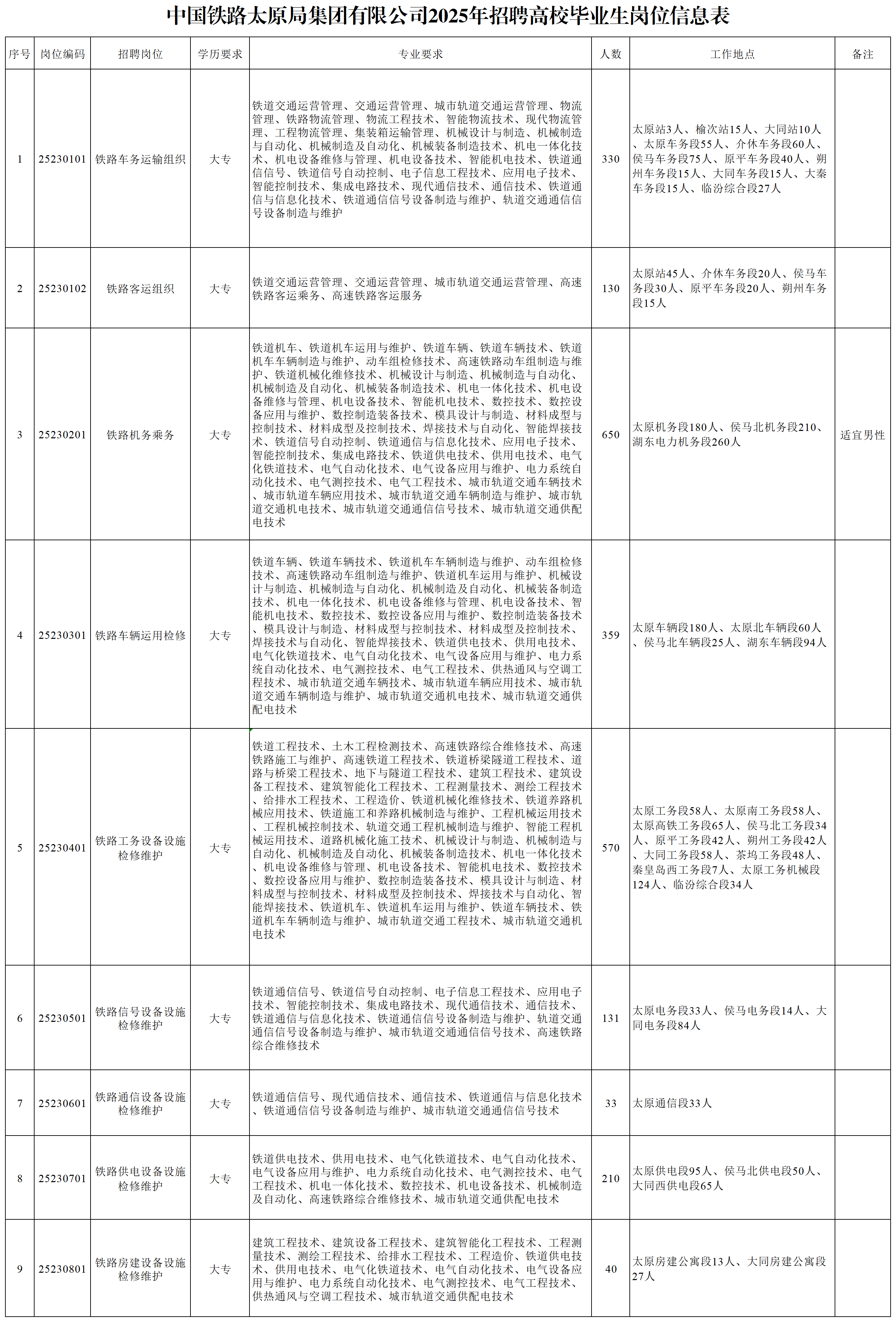 中国铁路太原局集团有限公司2025年招聘高校毕业生岗位信息表

| 序号 | 岗位编码 | 招聘岗位 | 学历要求 | 专业要求 | 人数 | 工作地点 | 备注 |
|---|---|---|---|---|---|---|---|
| 1 | 25230101 | 铁路车务运输组织 | 大专 | 铁道交通运营管理、交通运营管理、城市轨道交通运营管理、物流管理、铁路物流管理、物流工程技术、智能物流技术、现代物流管理、工程物流管理、集装箱运输管理、机械设计与制造、机械制造与自动化、机械制造及自动化、机械装备制造技术、机电一体化技术、机电设备维修与管理、机电设备技术、智能机电技术、铁道通信信号、铁道信号自动控制、电子信息工程技术、应用电子技术、智能控制技术、集成电路技术、现代通信技术、通信技术、铁道通信与信息化技术、铁道通信信号设备制造与维护、轨道交通通信信号设备制造与维护 | 330 | 太原站3人、榆次站15人、大同站10人、太原车务段55人、介休车务段60人、侯马车务段75人、原平车务段40人、朔州车务段15人、大同车务段15人、大秦车务段15人、临汾综合段27人 | |
| 2 | 25230102 | 铁路客运组织 | 大专 | 铁道交通运营管理、交通运营管理、城市轨道交通运营管理、高速铁路客运乘务、高速铁路客运服务 | 130 | 太原站45人、介休车务段20人、侯马车务段30人、原平车务段20人、朔州车务段15人 | |
| 3 | 25230201 | 铁路机务乘务 | 大专 | 铁道机车、铁道机车运用与维护、铁道车辆、铁道车辆技术、铁道机车车辆制造与维护、动车组检修技术、高速铁路动车组制造与维护、铁道机械化维修技术、机械设计与制造、机械制造与自动化、机械制造及自动化、机械装备制造技术、机电一体化技术、机电设备维修与管理、机电设备技术、智能机电技术、数控技术、数控设备应用与维护、数控制造装备技术、模具设计与制造、材料成型与控制技术、材料成型及控制技术、焊接技术与自动化、智能焊接技术、铁道信号自动控制、铁道通信与信息化技术、应用电子技术、智能控制技术、集成电路技术、铁道供电技术、供用电技术、电气化铁道技术、电气自动化技术、电气设备应用与维护、电力系统自动化技术、电气测控技术、电气工程技术、城市轨道交通车辆技术、城市轨道车辆应用技术、城市轨道交通车辆制造与维护、城市轨道交通机电技术、城市轨道交通通信信号技术、城市轨道交通供配电技术 | 650 | 太原机务段180人、侯马北机务段210、湖东电力机务段260人 | 适宜男性 |
| 4 | 25230301 | 铁路车辆运用检修 | 大专 | 铁道车辆、铁道车辆技术、铁道机车车辆制造与维护、动车组检修技术、高速铁路动车组制造与维护、铁道机车运用与维护、机械设计与制造、机械制造与自动化、机械制造及自动化、机械装备制造技术、机电一体化技术、机电设备维修与管理、机电设备技术、智能机电技术、数控技术、数控设备应用与维护、数控制造装备技术、模具设计与制造、材料成型与控制技术、材料成型及控制技术、焊接技术与自动化、智能焊接技术、铁道供电技术、供用电技术、电气化铁道技术、电气自动化技术、电气设备应用与维护、电力系统自动化技术、电气测控技术、电气工程技术、供热通风与空调工程技术、城市轨道交通车辆技术、城市轨道车辆应用技术、城市轨道交通车辆制造与维护、城市轨道交通机电技术、城市轨道交通供配电技术 | 359 | 太原车辆段180人、太原北车辆段60人、侯马北车辆段25人、湖东车辆段94人 | |
| 5 | 25230401 | 铁路工务设备设施检修维护 | 大专 | 铁道工程技术、土木工程检测技术、高速铁路综合维修技术、高速铁路施工与维护、高速铁道工程技术、铁道桥梁隧道工程技术、道路与桥梁工程技术、地下与隧道工程技术、建筑工程技术、建筑设备工程技术、建筑智能化工程技术、工程测量技术、测绘工程技术、给排水工程技术、工程造价、铁道机械化维修技术、铁道养路机械应用技术、铁道施工和养路机械制造与维护、工程机械运用技术、工程机械控制技术、轨道交通工程机械制造与维护、智能工程机械运用技术、道路机械化施工技术、机械设计与制造、机械制造与自动化、机械制造及自动化、机械装备制造技术、机电一体化技术、机电设备维修与管理、机电设备技术、智能机电技术、数控技术、数控设备应用与维护、数控制造装备技术、模具设计与制造、材料成型与控制技术、材料成型及控制技术、焊接技术与自动化、智能焊接技术、铁道机车、铁道机车运用与维护、铁道车辆技术、铁道机车车辆制造与维护、城市轨道交通工程技术、城市轨道交通机电技术 | 570 | 太原工务段58人、太原南工务段58人、太原高铁工务段65人、侯马北工务段34人、原平工务段42人、朔州工务段42人、大同工务段58人、茶坞工务段48人、秦皇岛西工务段7人、太原工务机械段124人、临汾综合段34人 | |
| 6 | 25230501 | 铁路信号设备设施检修维护 | 大专 | 铁道通信信号、铁道信号自动控制、电子信息工程技术、应用电子技术、智能控制技术、集成电路技术、现代通信技术、通信技术、铁道通信与信息化技术、铁道通信信号设备制造与维护、轨道交通通信信号设备制造与维护、城市轨道交通通信信号技术、高速铁路综合维修技术 | 131 | 太原电务段33人、侯马电务段14人、大同电务段84人 | |
| 7 | 25230601 | 铁路通信设备设施检修维护 | 大专 | 铁道通信信号、现代通信技术、通信技术、铁道通信与信息化技术、铁道通信信号设备制造与维护、城市轨道交通通信信号技术 | 33 | 太原通信段33人 | |
| 8 | 25230701 | 铁路供电设备设施检修维护 | 大专 | 铁道供电技术、供用电技术、电气化铁道技术、电气自动化技术、电气设备应用与维护、电力系统自动化技术、电气测控技术、电气工程技术、机电一体化技术、数控技术、机电设备技术、机械制造及自动化、高速铁路综合维修技术、城市轨道交通供配电技术 | 210 | 太原供电段95人、侯马北供电段50人、大同西供电段65人 | |
| 9 | 25230801 | 铁路房建设备设施检修维护 | 大专 | 建筑工程技术、建筑设备工程技术、建筑智能化工程技术、工程测量技术、测绘工程技术、给排水工程技术、工程造价、铁道供电技术、供用电技术、电气化铁道技术、电气自动化技术、电气设备应用与维护、电力系统自动化技术、电气测控技术、电气工程技术、供热通风与空调工程技术、城市轨道交通供配电技术 | 40 | 太原房建公寓段13人、大同房建公寓段27人 | |